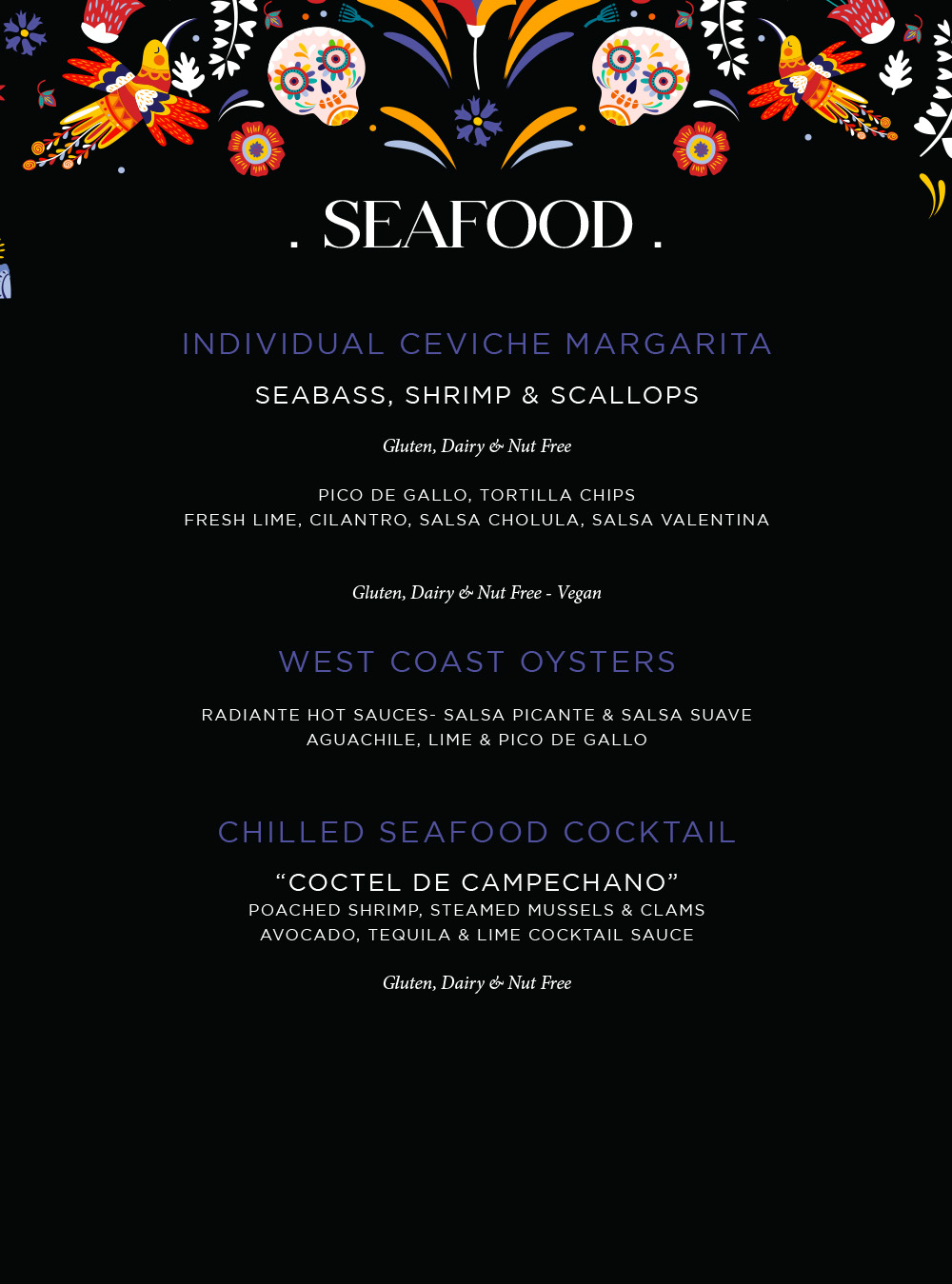 . SEAFOOD .

INDIVIDUAL CEVICHE MARGARITA

SEABASS, SHRIMP & SCALLOPS

Gluten, Dairy & Nut Free

PICO DE GALLO, TORTILLA CHIPS
FRESH LIME, CILANTRO, SALSA CHOLULA, SALSA VALENTINA

Gluten, Dairy & Nut Free - Vegan

WEST COAST OYSTERS

RADIANTE HOT SAUCES- SALSA PICANTE & SALSA SUAVE
AGUACHILE, LIME & PICO DE GALLO

CHILLED SEAFOOD COCKTAIL

“COCTEL DE CAMPECHANO”
POACHED SHRIMP, STEAMED MUSSELS & CLAMS
AVOCADO, TEQUILA & LIME COCKTAIL SAUCE

Gluten, Dairy & Nut Free